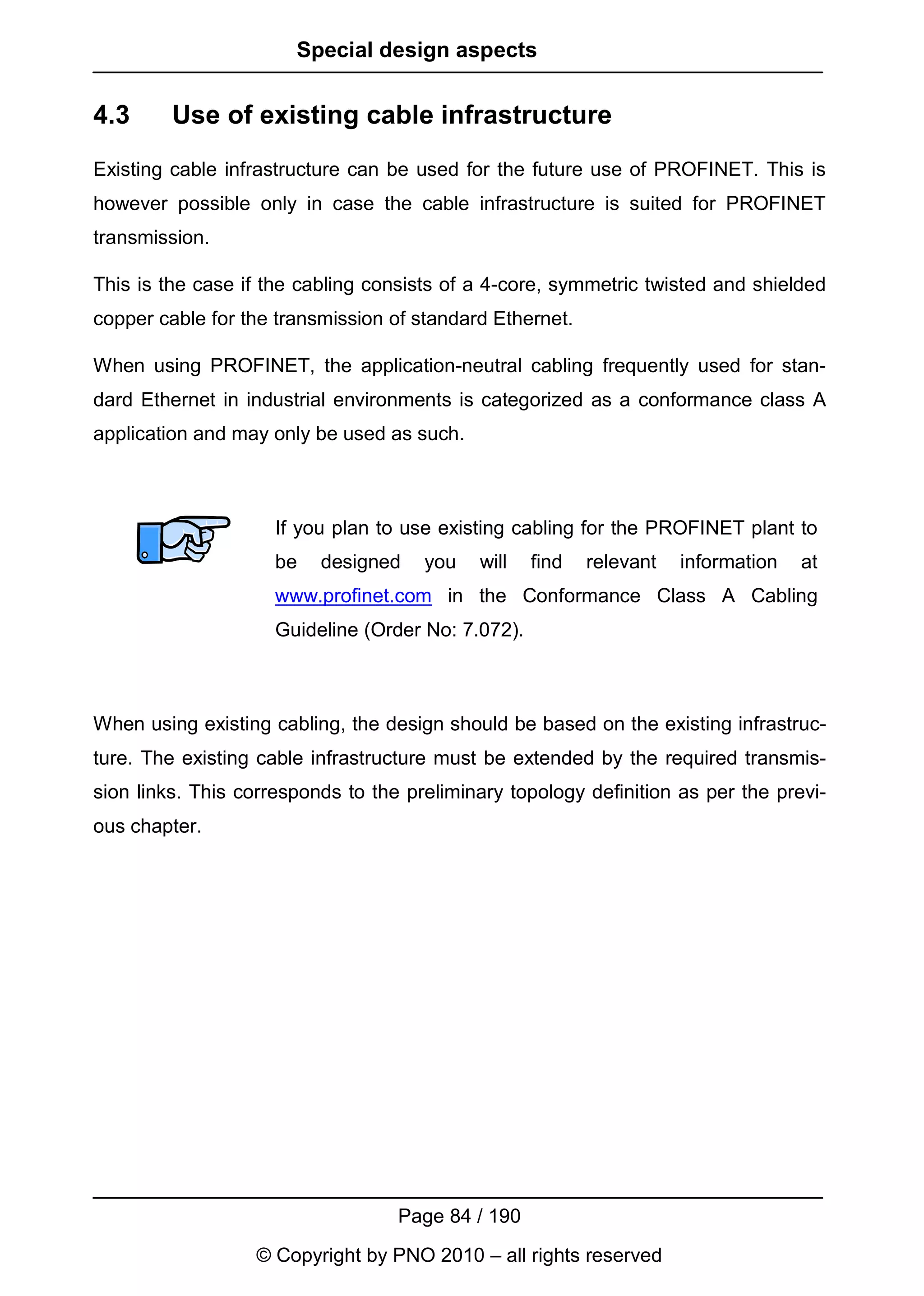 Special design aspects

4.3 Use of existing cable infrastructure

Existing cable infrastructure can be used for the future use of PROFINET. This is however possible only in case the cable infrastructure is suited for PROFINET transmission.

This is the case if the cabling consists of a 4-core, symmetric twisted and shielded copper cable for the transmission of standard Ethernet.

When using PROFINET, the application-neutral cabling frequently used for standard Ethernet in industrial environments is categorized as a conformance class A application and may only be used as such.

If you plan to use existing cabling for the PROFINET plant to be designed you will find relevant information at www.profinet.com in the Conformance Class A Cabling Guideline (Order No: 7.072).

When using existing cabling, the design should be based on the existing infrastructure. The existing cable infrastructure must be extended by the required transmission links. This corresponds to the preliminary topology definition as per the previous chapter.

Page 84 / 190

© Copyright by PNO 2010 – all rights reserved